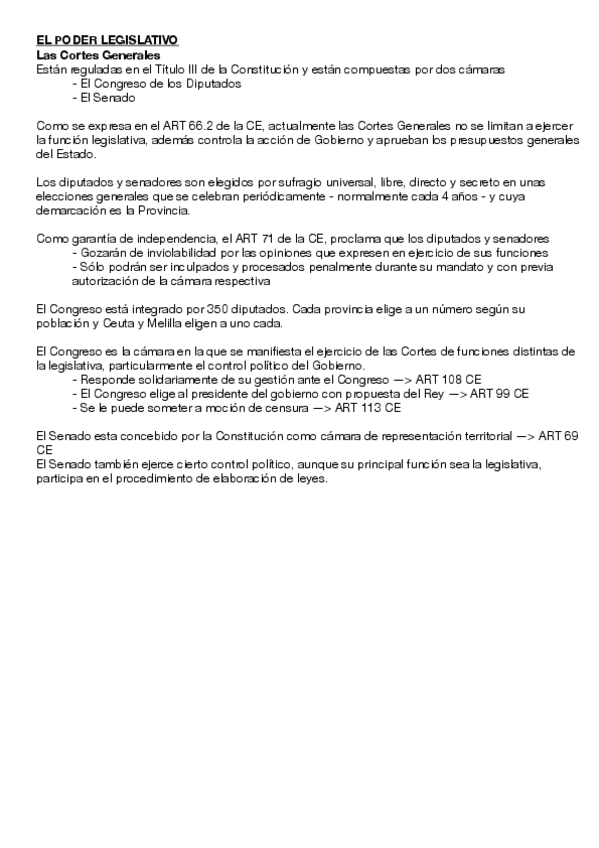 EL PODER LEGISLATIVO
Las Cortes Generales
Están reguladas en el Título III de la Constitución y están compuestas por dos cámaras
- El Congreso de los Diputados
- El Senado

Como se expresa en el ART 66.2 de la CE, actualmente las Cortes Generales no se limitan a ejercer la función legislativa, además controla la acción de Gobierno y aprueban los presupuestos generales del Estado.

Los diputados y senadores son elegidos por sufragio universal, libre, directo y secreto en unas elecciones generales que se celebran periódicamente - normalmente cada 4 años - y cuya demarcación es la Provincia.

Como garantía de independencia, el ART 71 de la CE, proclama que los diputados y senadores
- Gozarán de inviolabilidad por las opiniones que expresen en ejercicio de sus funciones
- Sólo podrán ser inculpados y procesados penalmente durante su mandato y con previa autorización de la cámara respectiva

El Congreso está integrado por 350 diputados. Cada provincia elige a un número según su población y Ceuta y Melilla eligen a uno cada.

El Congreso es la cámara en la que se manifiesta el ejercicio de las Cortes de funciones distintas de la legislativa, particularmente el control político del Gobierno.
- Responde solidariamente de su gestión ante el Congreso —> ART 108 CE
- El Congreso elige al presidente del gobierno con propuesta del Rey —> ART 99 CE
- Se le puede someter a moción de censura —> ART 113 CE

El Senado esta concebido por la Constitución como cámara de representación territorial —> ART 69 CE
El Senado también ejerce cierto control político, aunque su principal función sea la legislativa, participa en el procedimiento de elaboración de leyes.